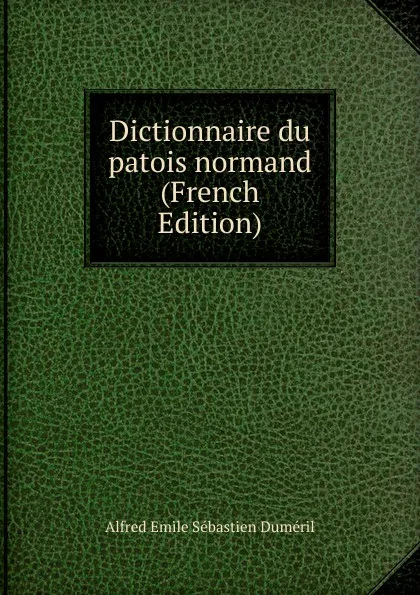 Dictionnaire du patois normand (French Edition)

Alfred Emile Sébastien Duméril